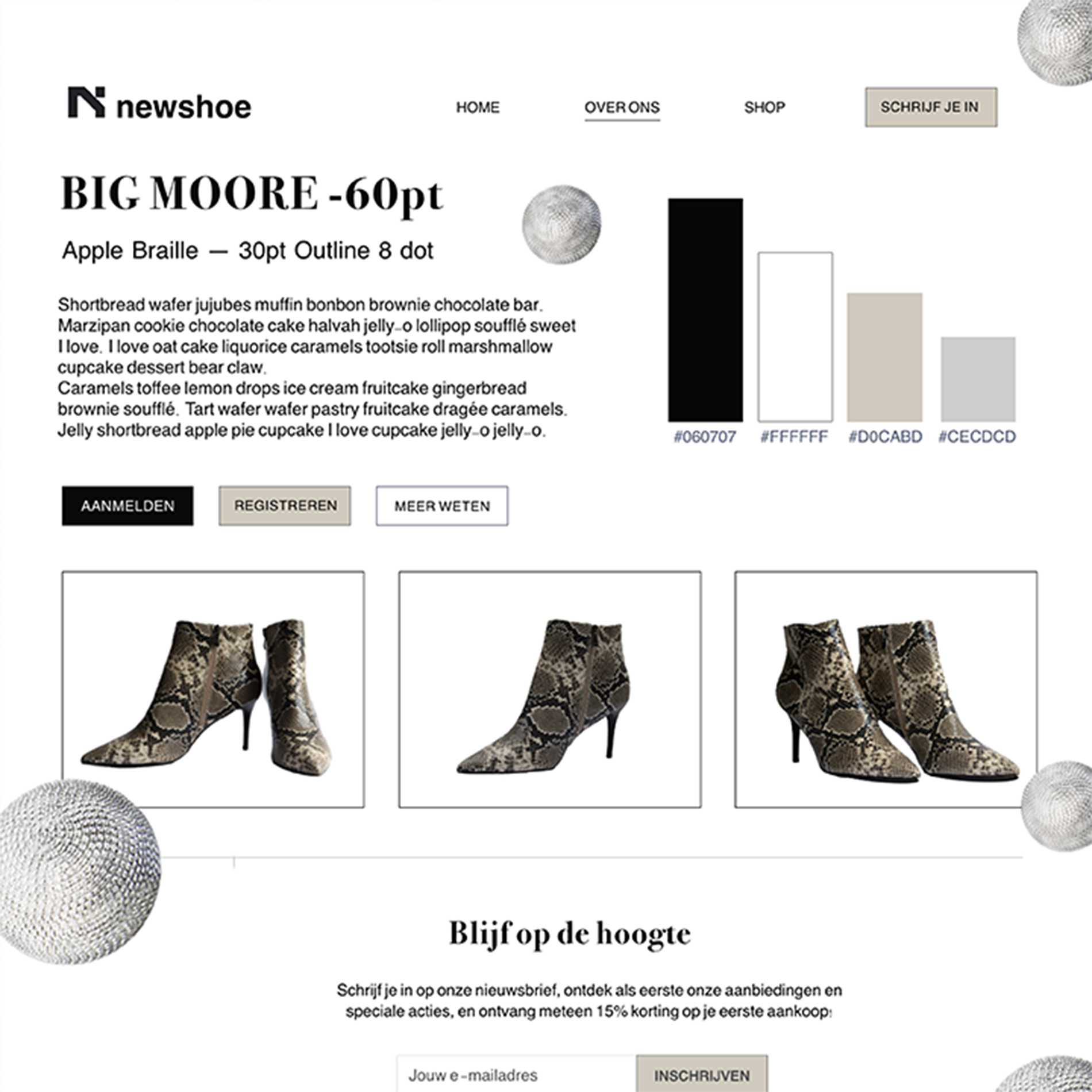 newshoe

HOME
OVER ONS
SHOP
SCHRIJF JE IN

BIG MOORE -60pt

Apple Braille — 30pt Outline 8 dot

Shortbread wafer jujubes muffin bonbon brownie chocolate bar. Marzipan cookie chocolate cake halvah jelly-o lollipop soufflé sweet I love. I love oat cake liquorice caramels tootsie roll marshmallow cupcake dessert bear claw.
Caramels toffee lemon drops ice cream fruitcake gingerbread brownie soufflé. Tart wafer wafer pastry fruitcake dragée caramels. Jelly shortbread apple pie cupcake I love cupcake jelly-o jelly-o.

#060707
#FFFFFF
#D0CABD
#CECDCD

AANMELDEN
REGISTREREN
MEER WETEN

Blijf op de hoogte

Schrijf je in op onze nieuwsbrief, ontdek als eerste onze aanbiedingen en speciale acties, en ontvang meteen 15% korting op je eerste aankoop!

Jouw e-mailadres
INSCHRIJVEN